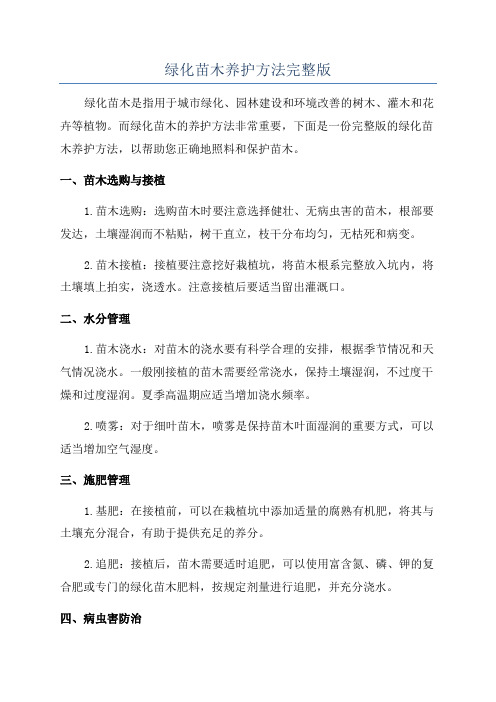 绿化苗木养护方法完整版

绿化苗木是指用于城市绿化、园林建设和环境改善的树木、灌木和花卉等植物。而绿化苗木的养护方法非常重要，下面是一份完整版的绿化苗木养护方法，以帮助您正确地照料和保护苗木。

一、苗木选购与接植

1.苗木选购：选购苗木时要注意选择健壮、无病虫害的苗木，根部要发达，土壤湿润而不粘贴，树干直立，枝干分布均匀，无枯死和病变。

2.苗木接植：接植要注意挖好栽植坑，将苗木根系完整放入坑内，将土壤填上拍实，浇透水。注意接植后要适当留出灌溉口。

二、水分管理

1.苗木浇水：对苗木的浇水要有科学合理的安排，根据季节情况和天气情况浇水。一般刚接植的苗木需要经常浇水，保持土壤湿润，不过度干燥和过度湿润。夏季高温期应适当增加浇水频率。

2.喷雾：对于细叶苗木，喷雾是保持苗木叶面湿润的重要方式，可以适当增加空气湿度。

三、施肥管理

1.基肥：在接植前，可以在栽植坑中添加适量的腐熟有机肥，将其与土壤充分混合，有助于提供充足的养分。

2.追肥：接植后，苗木需要适时追肥，可以使用富含氮、磷、钾的复合肥或专门的绿化苗木肥料，按规定剂量进行追肥，并充分浇水。

四、病虫害防治